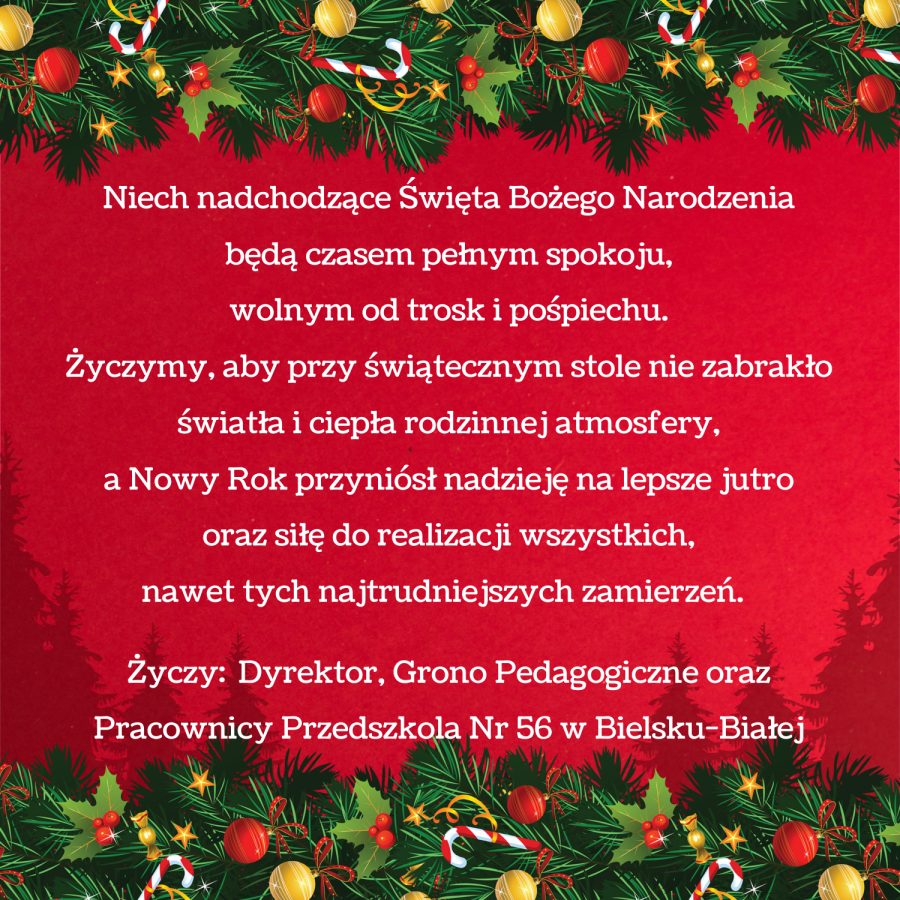 Niech nadchodzące Święta Bożego Narodzenia
będą czasem pełnym spokoju,
wolnym od trosk i pośpiechu.
Życzymy, aby przy świątecznym stole nie zabrakło
światła i ciepła rodzinnej atmosfery,
a Nowy Rok przyniósł nadzieję na lepsze jutro
oraz siłę do realizacji wszystkich,
nawet tych najtrudniejszych zamierzeń.

Życzy: Dyrektor, Grono Pedagogiczne oraz
Pracownicy Przedszkola Nr 56 w Bielsku-Białej